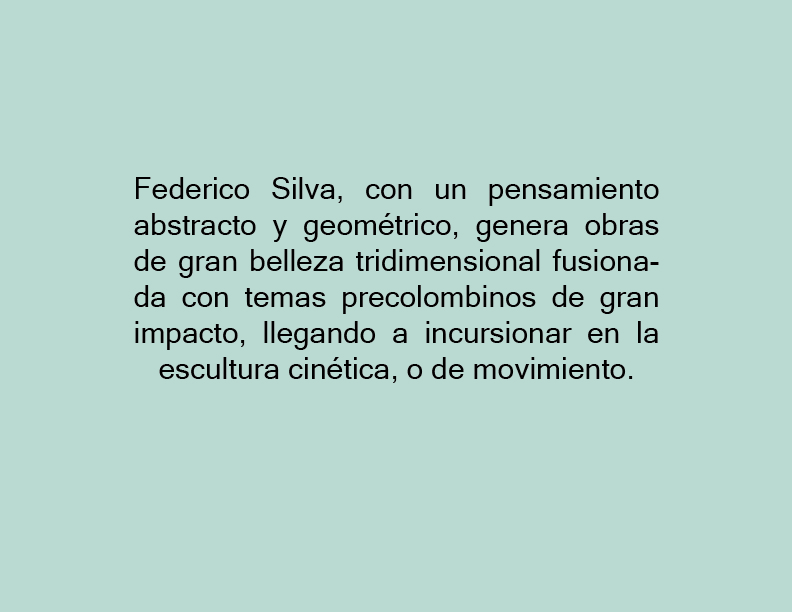 Federico Silva, con un pensamiento abstracto y geométrico, genera obras de gran belleza tridimensional fusionada con temas precolombinos de gran impacto, llegando a incursionar en la escultura cinética, o de movimiento.